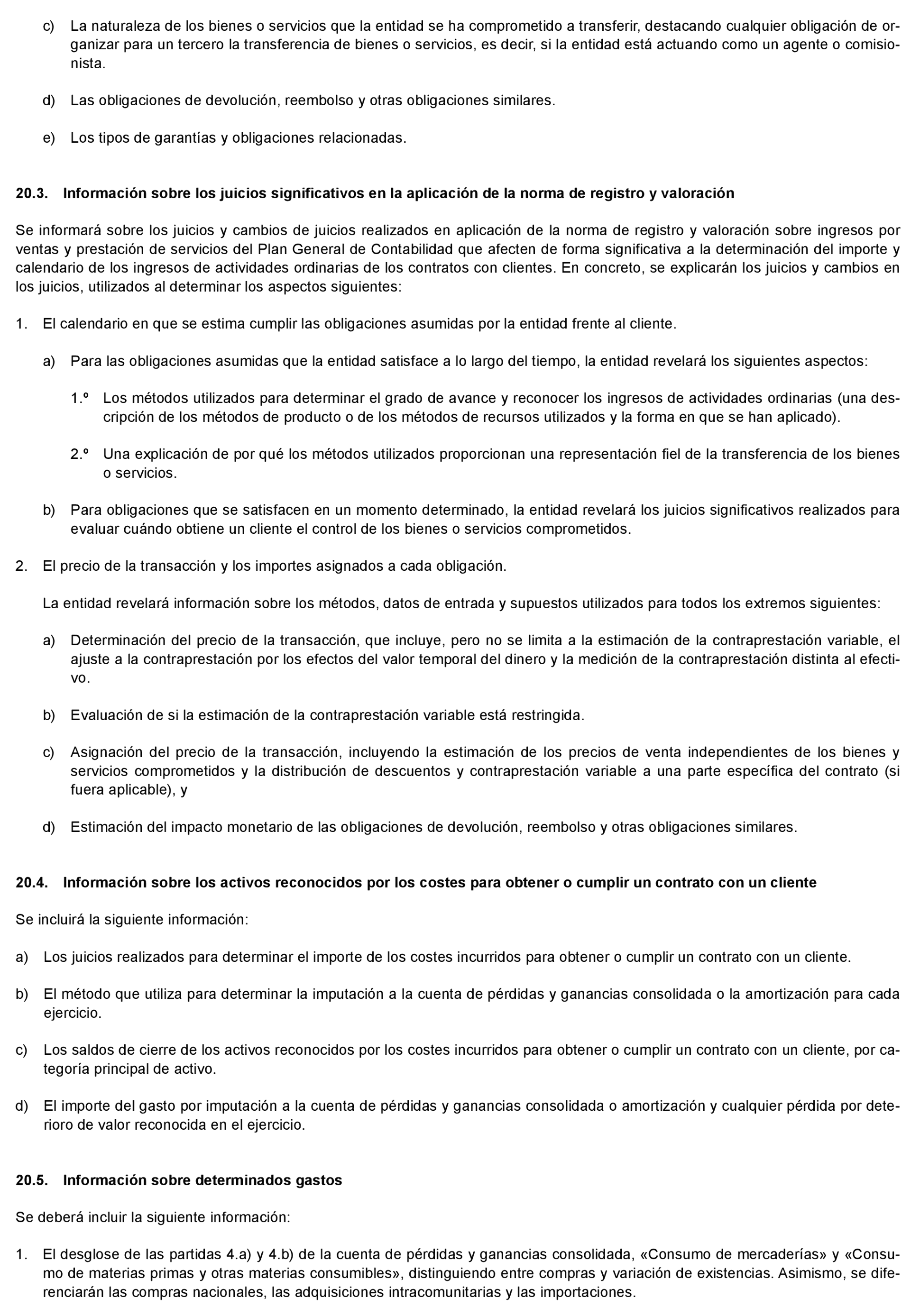 c) La naturaleza de los bienes o servicios que la entidad se ha comprometido a transferir, destacando cualquier obligación de organizar para un tercero la transferencia de bienes o servicios, es decir, si la entidad está actuando como un agente o comisionista.

d) Las obligaciones de devolución, reembolso y otras obligaciones similares.

e) Los tipos de garantías y obligaciones relacionadas.

20.3. Información sobre los juicios significativos en la aplicación de la norma de registro y valoración

Se informará sobre los juicios y cambios de juicios realizados en aplicación de la norma de registro y valoración sobre ingresos por ventas y prestación de servicios del Plan General de Contabilidad que afecten de forma significativa a la determinación del importe y calendario de los ingresos de actividades ordinarias de los contratos con clientes. En concreto, se explicarán los juicios y cambios en los juicios, utilizados al determinar los aspectos siguientes:

1. El calendario en que se estima cumplir las obligaciones asumidas por la entidad frente al cliente.

a) Para las obligaciones asumidas que la entidad satisface a lo largo del tiempo, la entidad revelará los siguientes aspectos:

1.º Los métodos utilizados para determinar el grado de avance y reconocer los ingresos de actividades ordinarias (una descripción de los métodos de producto o de los métodos de recursos utilizados y la forma en que se han aplicado).

2.º Una explicación de por qué los métodos utilizados proporcionan una representación fiel de la transferencia de los bienes o servicios.

b) Para obligaciones que se satisfacen en un momento determinado, la entidad revelará los juicios significativos realizados para evaluar cuándo obtiene un cliente el control de los bienes o servicios comprometidos.

2. El precio de la transacción y los importes asignados a cada obligación.

La entidad revelará información sobre los métodos, datos de entrada y supuestos utilizados para todos los extremos siguientes:

a) Determinación del precio de la transacción, que incluye, pero no se limita a la estimación de la contraprestación variable, el ajuste a la contraprestación por los efectos del valor temporal del dinero y la medición de la contraprestación distinta al efectivo.

b) Evaluación de si la estimación de la contraprestación variable está restringida.

c) Asignación del precio de la transacción, incluyendo la estimación de los precios de venta independientes de los bienes y servicios comprometidos y la distribución de descuentos y contraprestación variable a una parte específica del contrato (si fuera aplicable), y

d) Estimación del impacto monetario de las obligaciones de devolución, reembolso y otras obligaciones similares.

20.4. Información sobre los activos reconocidos por los costes para obtener o cumplir un contrato con un cliente

Se incluirá la siguiente información:

a) Los juicios realizados para determinar el importe de los costes incurridos para obtener o cumplir un contrato con un cliente.

b) El método que utiliza para determinar la imputación a la cuenta de pérdidas y ganancias consolidada o la amortización para cada ejercicio.

c) Los saldos de cierre de los activos reconocidos por los costes incurridos para obtener o cumplir un contrato con un cliente, por categoría principal de activo.

d) El importe del gasto por imputación a la cuenta de pérdidas y ganancias consolidada o amortización y cualquier pérdida por deterioro de valor reconocida en el ejercicio.

20.5. Información sobre determinados gastos

Se deberá incluir la siguiente información:

1. El desglose de las partidas 4.a) y 4.b) de la cuenta de pérdidas y ganancias consolidada, «Consumo de mercaderías» y «Consumo de materias primas y otras materias consumibles», distinguiendo entre compras y variación de existencias. Asimismo, se diferenciarán las compras nacionales, las adquisiciones intracomunitarias y las importaciones.